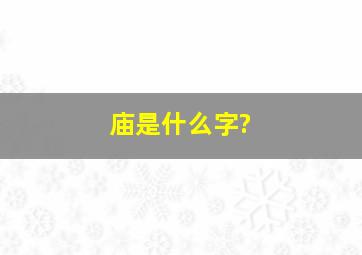 庙是什么字?